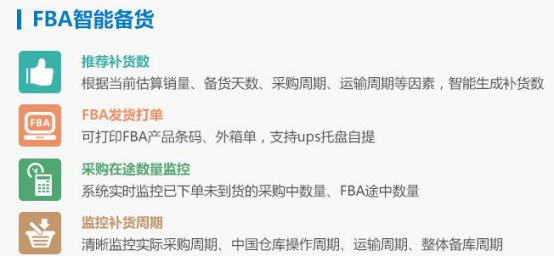 FBA智能备货

推荐补货数
根据当前估算销量、备货天数、采购周期、运输周期等因素，智能生成补货数

FBA

FBA发货打单
可打印FBA产品条码、外箱单，支持ups托盘自提

采购在途数量监控
系统实时监控已下单未到货的采购中数量、FBA途中数量

监控补货周期
清晰监控实际采购周期、中国仓库操作周期、运输周期、整体备库周期